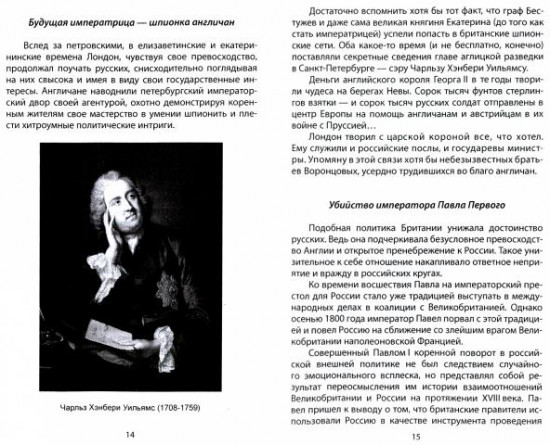 Будущая императрица — шпионка англичан

Вслед за петровскими, в елизаветинские и екатерининские времена Лондон, чувствуя свое превосходство, продолжал поучать русских, снисходительно поглядывая на них свысока и имея в виду свои государственные интересы. Англичане наводнили петербургский императорский двор своей агентурой, охотно демонстрируя коренным жителям свое мастерство в умении шпионить и плести хитроумные политические интриги.

Чарльз Хэнбери Уильямс (1708-1759)

14

Достаточно вспомнить хотя бы тот факт, что граф Бестужев и даже сама великая княгиня Екатерина (до того как стать императрицей) успели попасть в британские шпионские сети. Оба какое-то время (и не бесплатно, конечно) поставляли секретные сведения главе аглицкой разведки в Санкт-Петербурге — сэру Чарльзу Хэнбери Уильямсу.

Деньги английского короля Георга II в те годы творили чудеса на берегах Невы. Сорок тысяч фунтов стерлингов взятки — и сорок тысяч русских солдат отправлены в центр Европы на помощь англичанам и австрийцам в их войне с Пруссией…

Лондон творил с царской короной все, что хотел. Ему служили и российские послы, и государевы министры. Упомяну в этой связи хотя бы небезызвестных братьев Воронцовых, усердно трудившихся во благо англичан.

Убийство императора Павла Первого

Подобная политика Британии унижала достоинство русских. Ведь она подчеркивала безусловное превосходство Англии и открытое пренебрежение к России. Такое унизительное к себе отношение накапливало ответное неприятие и вражду в российских кругах.

Ко времени восшествия Павла на императорский престол для России стало уже традицией выступать в международных делах в коалиции с Великобританией. Однако осенью 1800 года император Павел порвал с этой традицией и повел Россию на сближение со злейшим врагом Великобритании наполеоновской Францией.

Совершенный Павлом I коренной поворот в российской внешней политике не был следствием случайного эмоционального всплеска, но представлял собой результат переосмысления им истории взаимоотношений Великобритании и России на протяжении XVIII века. Павел пришел к выводу о том, что британские правители использовали Россию в качестве инструмента проведения

15